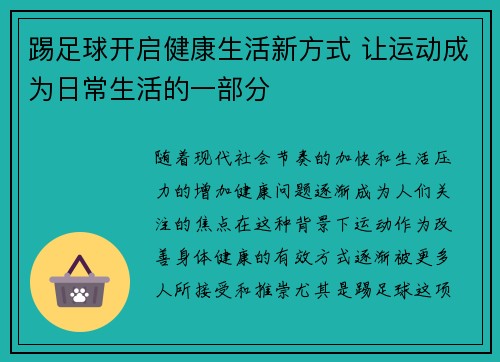 踢足球开启健康生活新方式 让运动成为日常生活的一部分

随着现代社会节奏的加快和生活压力的增加健康问题逐渐成为人们关注的焦点在这种背景下运动作为改善身体健康的有效方式逐渐被更多人所接受和推崇尤其是踢足球这项